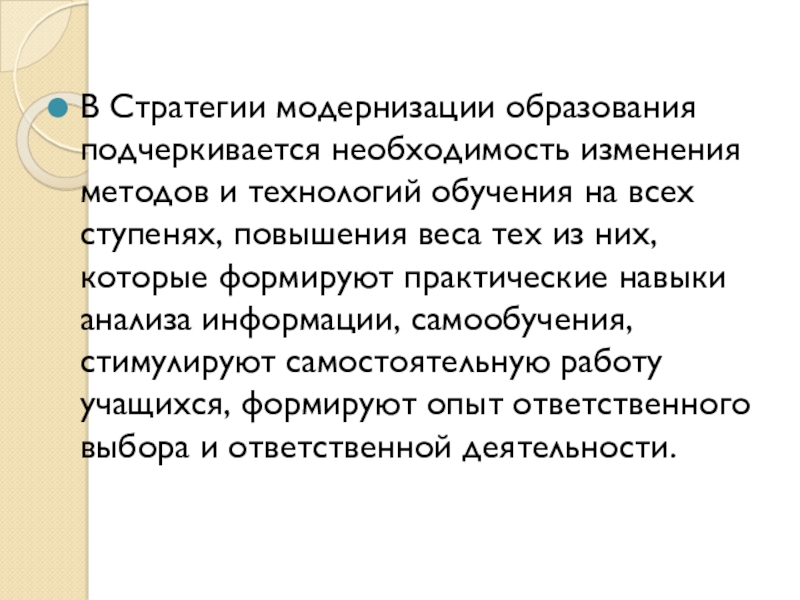 • В Стратегии модернизации образования подчеркивается необходимость изменения методов и технологий обучения на всех ступенях, повышения веса тех из них, которые формируют практические навыки анализа информации, самообучения, стимулируют самостоятельную работу учащихся, формируют опыт ответственного выбора и ответственной деятельности.